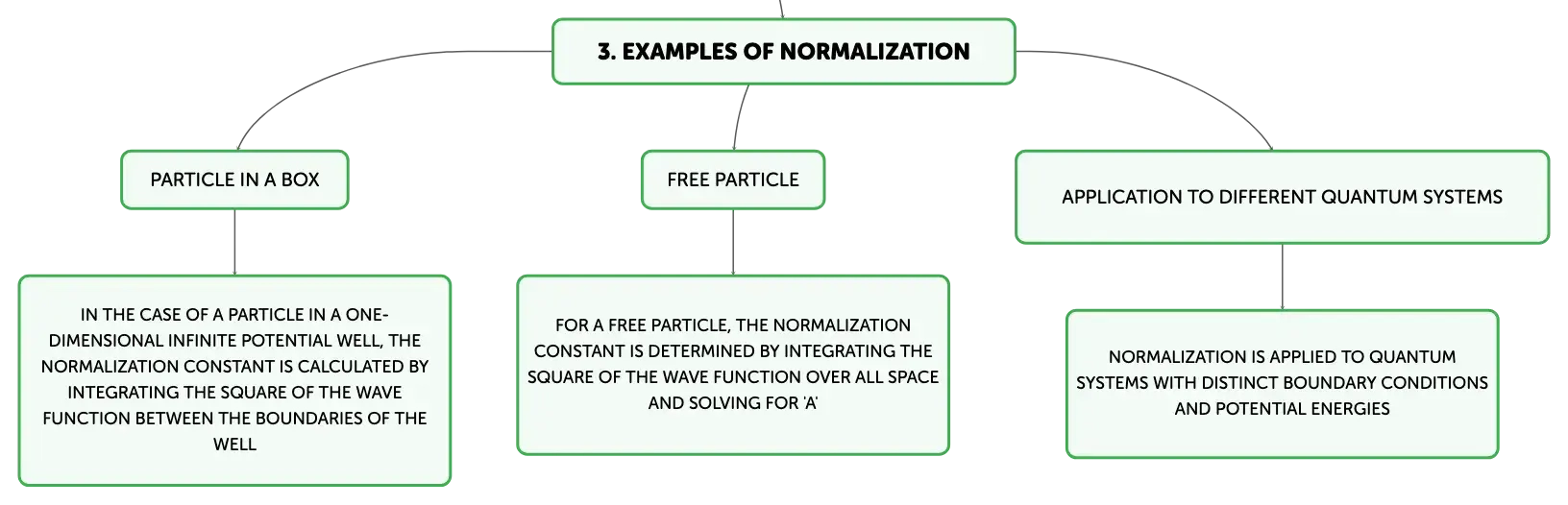 3. EXAMPLES OF NORMALIZATION

PARTICLE IN A BOX

IN THE CASE OF A PARTICLE IN A ONE-DIMENSIONAL INFINITE POTENTIAL WELL, THE NORMALIZATION CONSTANT IS CALCULATED BY INTEGRATING THE SQUARE OF THE WAVE FUNCTION BETWEEN THE BOUNDARIES OF THE WELL

FREE PARTICLE

FOR A FREE PARTICLE, THE NORMALIZATION CONSTANT IS DETERMINED BY INTEGRATING THE SQUARE OF THE WAVE FUNCTION OVER ALL SPACE AND SOLVING FOR 'A'

APPLICATION TO DIFFERENT QUANTUM SYSTEMS

NORMALIZATION IS APPLIED TO QUANTUM SYSTEMS WITH DISTINCT BOUNDARY CONDITIONS AND POTENTIAL ENERGIES